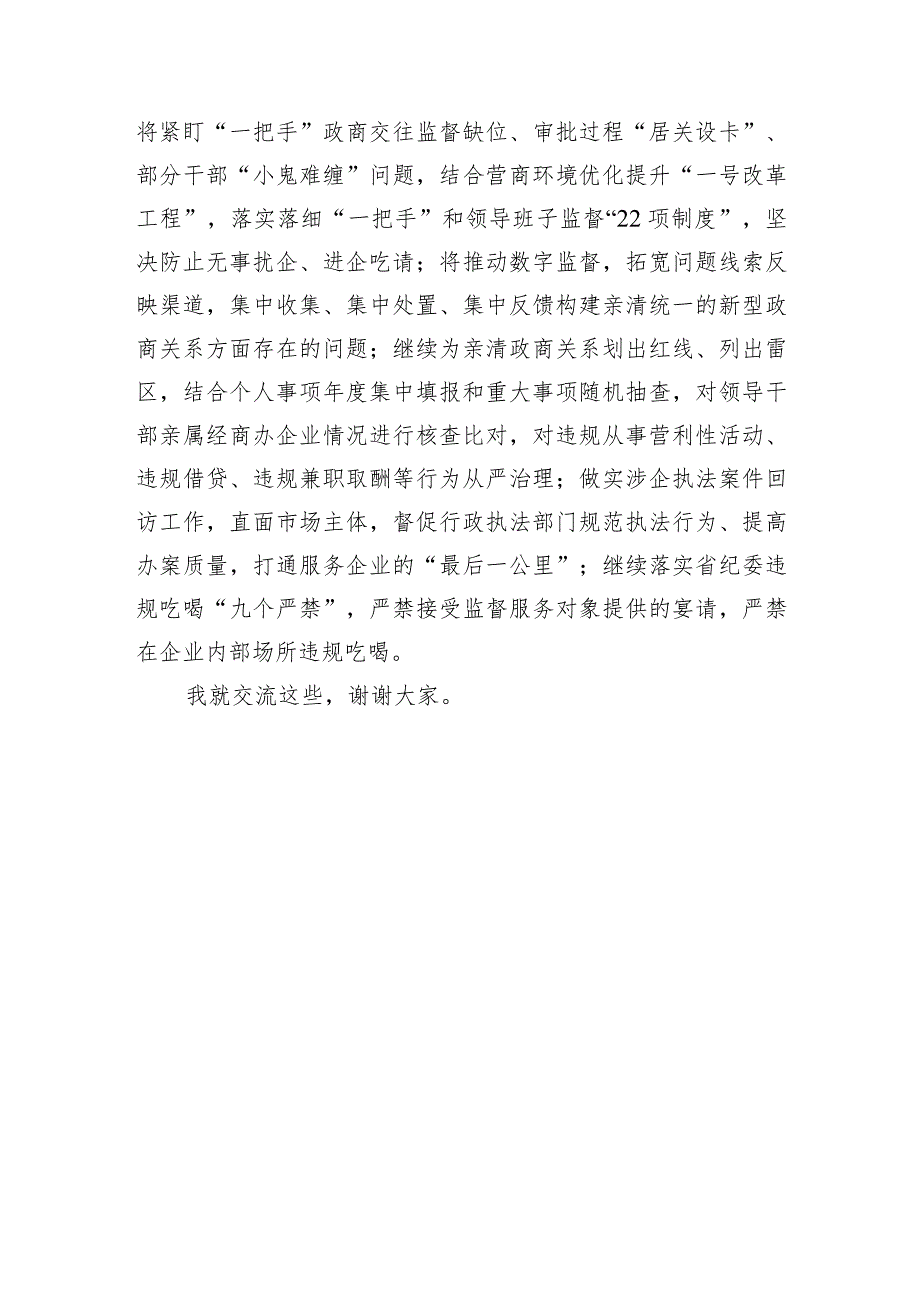 将紧盯“一把手”政商交往监督缺位、审批过程“居关设卡”、部分干部“小鬼难缠”问题，结合营商环境优化提升“一号改革工程”，落实落细“一把手”和领导班子监督“22项制度”，坚决防止无事扰企、进企吃请；将推动数字监督，拓宽问题线索反映渠道，集中收集、集中处置、集中反馈构建亲清统一的新型政商关系方面存在的问题；继续为亲清政商关系划出红线、列出雷区，结合个人事项年度集中填报和重大事项随机抽查，对领导干部亲属经商办企业情况进行核查比对，对违规从事营利性活动、违规借贷、违规兼职取酬等行为从严治理；做实涉企执法案件回访工作，直面市场主体，督促行政执法部门规范执法行为、提高办案质量，打通服务企业的“最后一公里”；继续落实省纪委违规吃喝“九个严禁”，严禁接受监督服务对象提供的宴请，严禁在企业内部场所违规吃喝。

我就交流这些，谢谢大家。